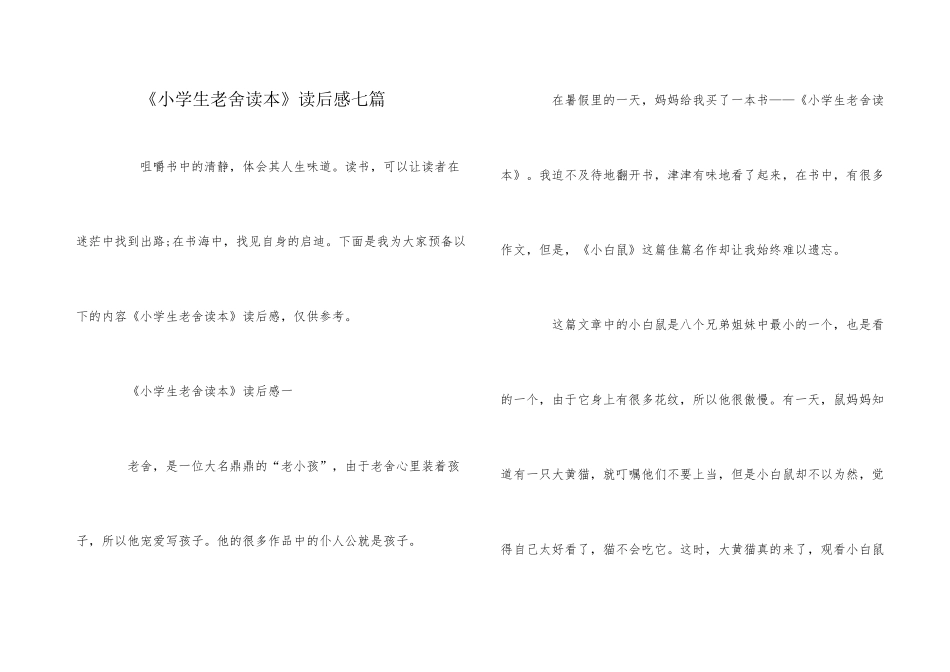 《小学生老舍读本》读后感七篇

咀嚼书中的清静，体会其人生味道。读书，可以让读者在迷茫中找到出路;在书海中，找见自身的启迪。下面是我为大家预备以下的内容《小学生老舍读本》读后感，仅供参考。

《小学生老舍读本》读后感一

老舍，是一位大名鼎鼎的“老小孩”，由于老舍心里装着孩子，所以他宠爱写孩子。他的很多作品中的仆人公就是孩子。

在暑假里的一天，妈妈给我买了一本书——《小学生老舍读本》。我迫不及待地翻开书，津津有味地看了起来，在书中，有很多作文，但是，《小白鼠》这篇佳篇名作却让我始终难以遗忘。

这篇文章中的小白鼠是八个兄弟姐妹中最小的一个，也是看的一个，由于它身上有很多花纹，所以他很傲慢。有一天，鼠妈妈知道有一只大黄猫，就叮嘱他们不要上当，但是小白鼠却不以为然，觉得自己太好看了，猫不会吃它。这时，大黄猫真的来了，观看小白鼠